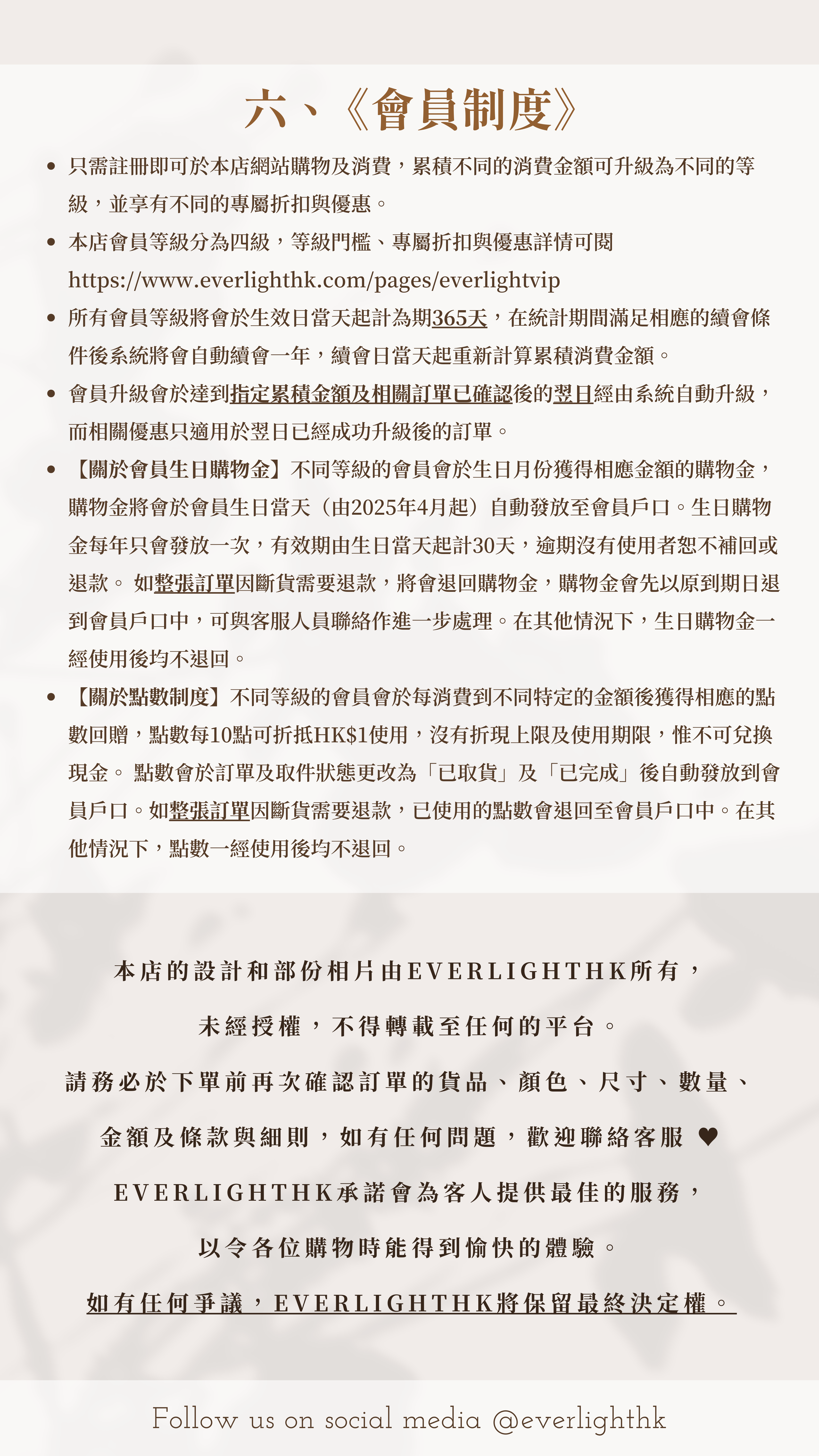 六、《會員制度》

• 只需註冊即可於本店網站購物及消費，累積不同的消費金額可升級為不同的等級，並享有不同的專屬折扣與優惠。

• 本店會員等級分為四級，等級門檻、專屬折扣與優惠詳情可閱 https://www.everlighthk.com/pages/everlightvip

• 所有會員等級將會於生效日當天起計為期365天，在統計期間滿足相應的續會條件後系統將會自動續會一年，續會日當天起重新計算累積消費金額。

• 會員升級會於達到指定累積金額及相關訂單已確認後的翌日經由系統自動升級，而相關優惠只適用於翌日已經成功升級後的訂單。

• 【關於會員生日購物金】不同等級的會員會於生日月份獲得相應金額的購物金，購物金將會於會員生日當天（由2025年4月起）自動發放至會員戶口。生日購物金每年只會發放一次，有效期由生日當天起計30天，逾期沒有使用者恕不補回或退款。 如整張訂單因斷貨需要退款，將會退回購物金，購物金會先以原到期日退到會員戶口中，可與客服人員聯絡作進一步處理。在其他情況下，生日購物金一經使用後均不退回。

• 【關於點數制度】不同等級的會員會於每消費到不同特定的金額後獲得相應的點數回贈，點數每10點可折抵HK$1使用，沒有折現上限及使用期限，惟不可兌換現金。 點數會於訂單及取件狀態更改為「已取貨」及「已完成」後自動發放到會員戶口。如整張訂單因斷貨需要退款，已使用的點數會退回至會員戶口中。在其他情況下，點數一經使用後均不退回。

本店的設計和部份相片由EVERLIGHTHK所有，

未經授權，不得轉載至任何的平台。

請務必於下單前再次確認訂單的貨品、顏色、尺寸、數量、

金額及條款與細則，如有任何問題，歡迎聯絡客服 ♥

EVERLIGHTHK承諾會為客人提供最佳的服務，

以令各位購物時能得到愉快的體驗。

如有任何爭議，EVERLIGHTHK將保留最終決定權。

Follow us on social media @everlighthk